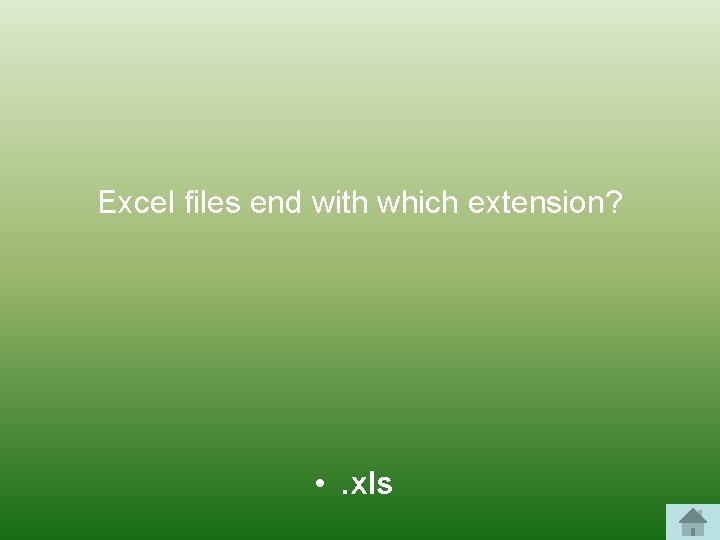 Excel files end with which extension?

• .xls